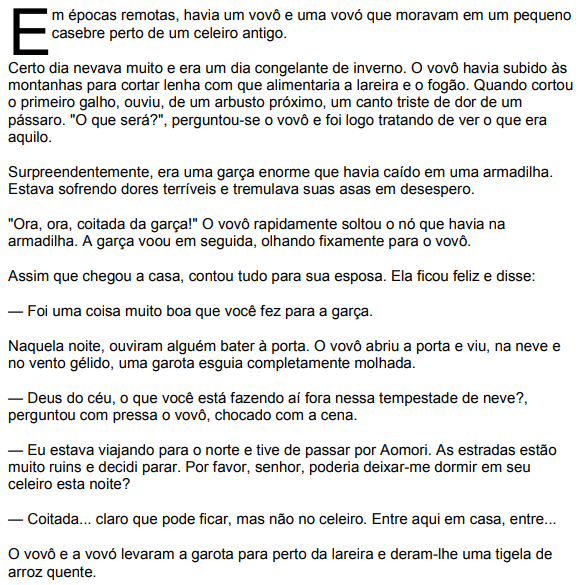 Em épocas remotas, havia um vovô e uma vovó que moravam em um pequeno casebre perto de um celeiro antigo.

Certo dia nevava muito e era um dia congelante de inverno. O vovô havia subido às montanhas para cortar lenha com que alimentaria a lareira e o fogão. Quando cortou o primeiro galho, ouviu, de um arbusto próximo, um canto triste de dor de um pássaro. "O que será?", perguntou-se o vovô e foi logo tratando de ver o que era aquilo.

Surpreendentemente, era uma garça enorme que havia caído em uma armadilha. Estava sofrendo dores terríveis e tremulava suas asas em desespero.

"Ora, ora, coitada da garça!" O vovô rapidamente soltou o nó que havia na armadilha. A garça voou em seguida, olhando fixamente para o vovô.

Assim que chegou a casa, contou tudo para sua esposa. Ela ficou feliz e disse:

— Foi uma coisa muito boa que você fez para a garça.

Naquela noite, ouviram alguém bater à porta. O vovô abriu a porta e viu, na neve e no vento gélido, uma garota esguia completamente molhada.

— Deus do céu, o que você está fazendo aí fora nessa tempestade de neve?, perguntou com pressa o vovô, chocado com a cena.

— Eu estava viajando para o norte e tive de passar por Aomori. As estradas estão muito ruins e decidi parar. Por favor, senhor, poderia deixar-me dormir em seu celeiro esta noite?

— Coitada... claro que pode ficar, mas não no celeiro. Entre aqui em casa, entre...

O vovô e a vovó levaram a garota para perto da lareira e deram-lhe uma tigela de arroz quente.